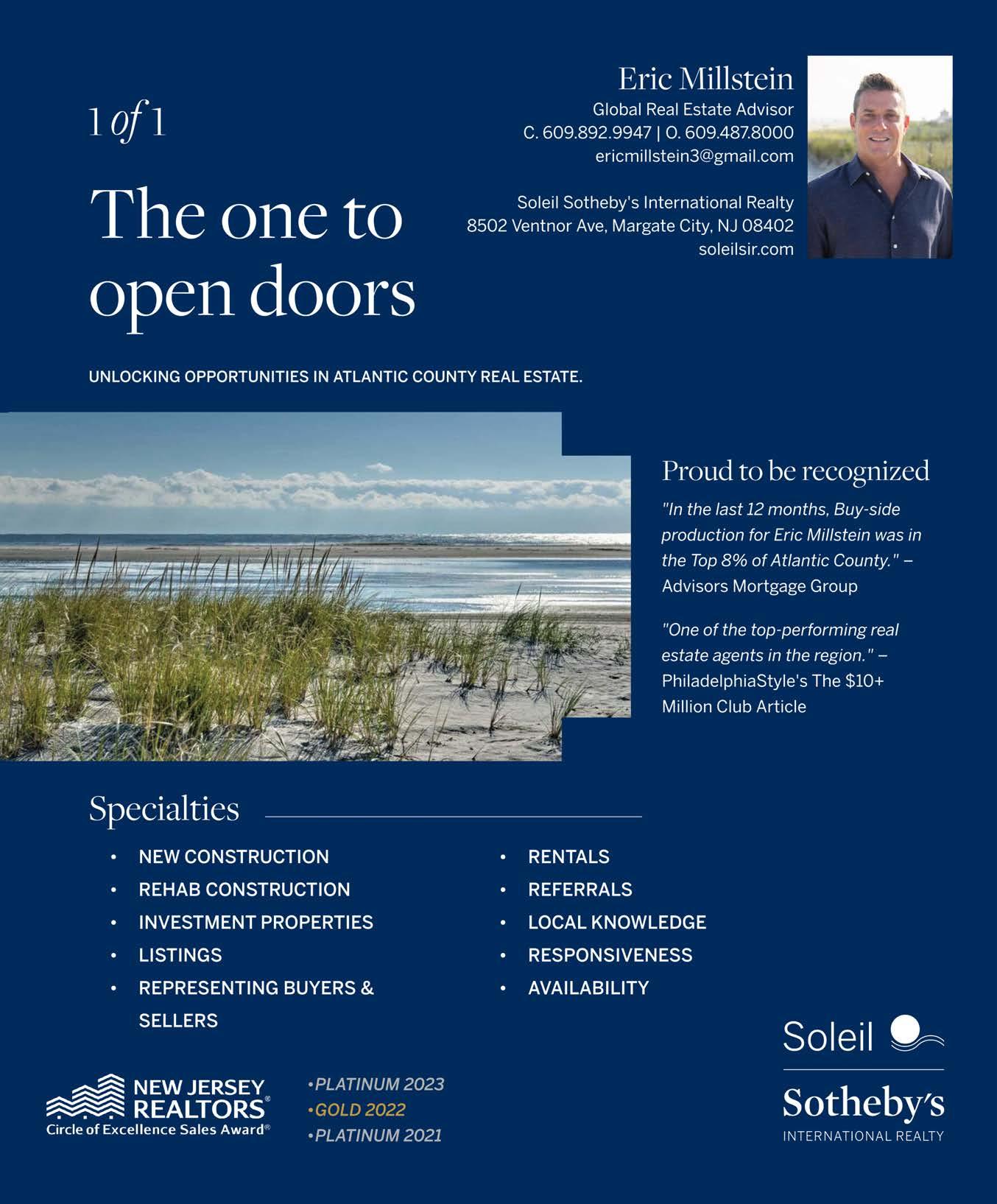 1 of 1

The one to open doors

Eric Millstein
Global Real Estate Advisor
C. 609.892.9947 | O. 609.487.8000
ericmillstein3@gmail.com

Soleil Sotheby's International Realty
8502 Ventnor Ave, Margate City, NJ 08402
soleilsir.com

UNLOCKING OPPORTUNITIES IN ATLANTIC COUNTY REAL ESTATE.

Proud to be recognized

"In the last 12 months, Buy-side production for Eric Millstein was in the Top 8% of Atlantic County." – Advisors Mortgage Group

"One of the top-performing real estate agents in the region." – PhiladelphiaStyle's The $10+ Million Club Article

Specialties

• NEW CONSTRUCTION
• REHAB CONSTRUCTION
• INVESTMENT PROPERTIES
• LISTINGS
• REPRESENTING BUYERS & SELLERS

• RENTALS
• REFERRALS
• LOCAL KNOWLEDGE
• RESPONSIVENESS
• AVAILABILITY

NEW JERSEY REALTORS®
Circle of Excellence Sales Award®

•PLATINUM 2023
•GOLD 2022
•PLATINUM 2021

Soleil
Sotheby's
INTERNATIONAL REALTY